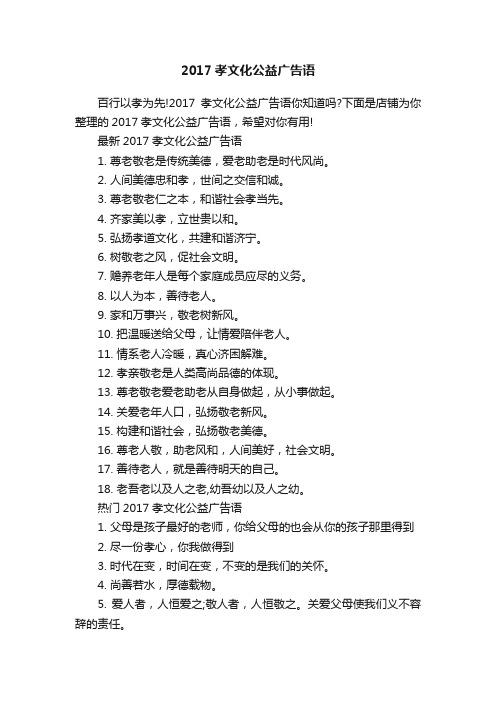 2017 孝文化公益广告语

百行以孝为先!2017 孝文化公益广告语你知道吗?下面是店铺为你整理的 2017 孝文化公益广告语，希望对你有用!

最新 2017 孝文化公益广告语

1. 尊老敬老是传统美德，爱老助老是时代风尚。

2. 人间美德忠和孝，世间之交信和诚。

3. 尊老敬老仁之本，和谐社会孝当先。

4. 齐家美以孝，立世贵以和。

5. 弘扬孝道文化，共建和谐济宁。

6. 树敬老之风，促社会文明。

7. 赡养老年人是每个家庭成员应尽的义务。

8. 以人为本，善待老人。

9. 家和万事兴，敬老树新风。

10. 把温暖送给父母，让情爱陪伴老人。

11. 情系老人冷暖，真心济困解难。

12. 孝亲敬老是人类高尚品德的体现。

13. 尊老敬老爱老助老从自身做起，从小事做起。

14. 关爱老年人口，弘扬敬老新风。

15. 构建和谐社会，弘扬敬老美德。

16. 尊老人敬，助老风和，人间美好，社会文明。

17. 善待老人，就是善待明天的自己。

18. 老吾老以及人之老,幼吾幼以及人之幼。

热门 2017 孝文化公益广告语

1. 父母是孩子最好的老师，你给父母的也会从你的孩子那里得到

2. 尽一份孝心，你我做得到

3. 时代在变，时间在变，不变的是我们的关怀。

4. 尚善若水，厚德载物。

5. 爱人者，人恒爱之;敬人者，人恒敬之。关爱父母使我们义不容辞的责任。